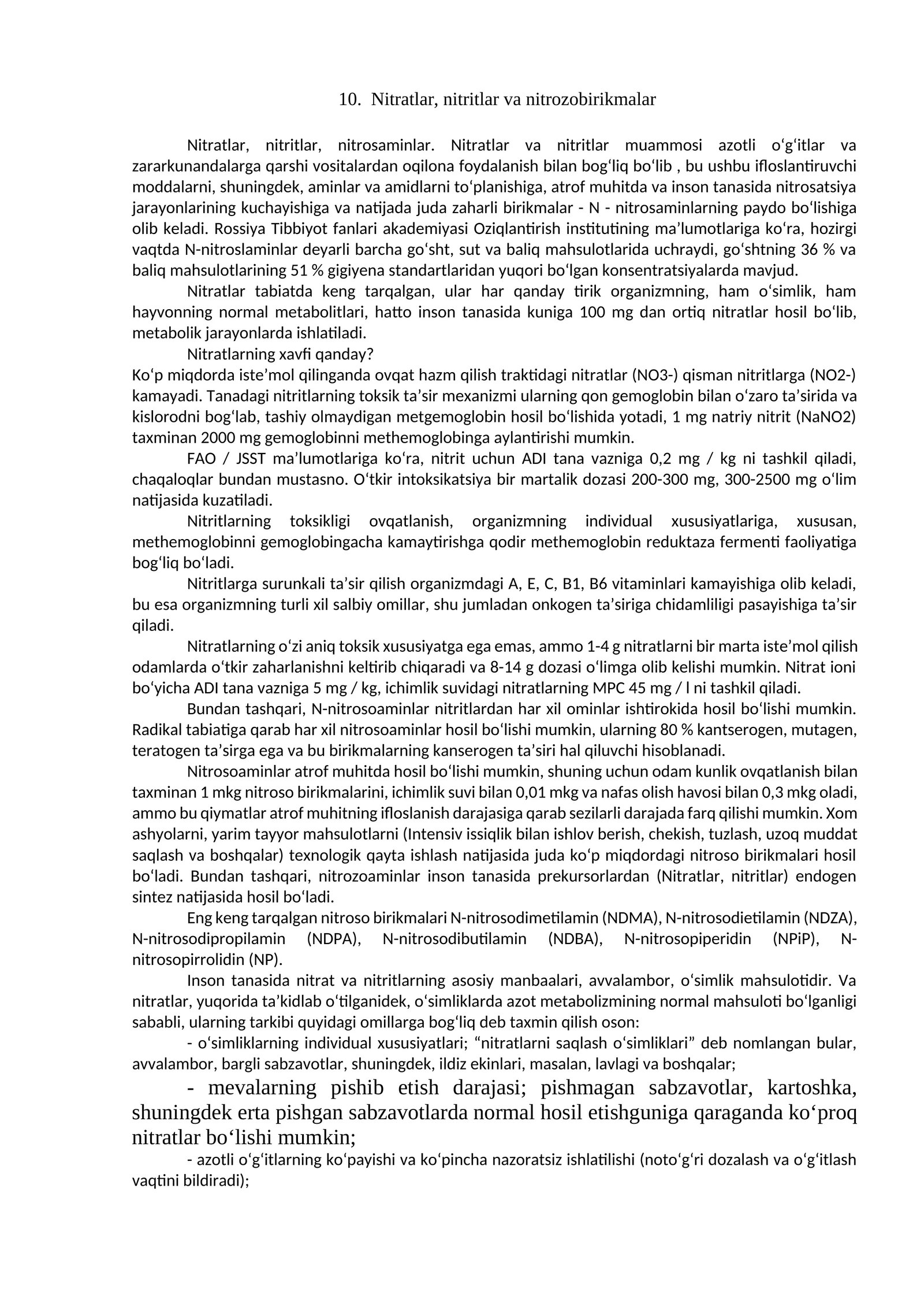 10. Nitratlar, nitritlar va nitrozobirikmalar

Nitratlar, nitritlar, nitrosaminlar. Nitratlar va nitritlar muammosi azotli o'g'itlar va zararkunandalarga qarshi vositalardan oqilona foydalanish bilan bog'liq bo'lib , bu ushbu ifloslantiruvchi moddalarni, shuningdek, aminlar va amidlarni to'planishiga, atrof muhitda va inson tanasida nitrosatsiya jarayonlarining kuchayishiga va natijada juda zaharli birikmalar - N - nitrosaminlarning paydo bo'lishiga olib keladi. Rossiya Tibbiyot fanlari akademiyasi Oziqlantirish institutining ma'lumotlariga ko'ra, hozirgi vaqtda N-nitroslaminlar deyarli barcha go'sht, sut va baliq mahsulotlarida uchraydi, go'shtning 36 % va baliq mahsulotlarining 51 % gigiyena standartlaridan yuqori bo'lgan konsentratsiyalarda mavjud.

Nitratlar tabiatda keng tarqalgan, ular har qanday tirik organizmning, ham o'simlik, ham hayvonning normal metabolitlari, hatto inson tanasida kuniga 100 mg dan ortiq nitratlar hosil bo'lib, metabolik jarayonlarda ishlatiladi.

Nitratlarning xavfi qanday?

Ko'p miqdorda iste'mol qilinganda ovqat hazm qilish traktidagi nitratlar (NO3-) qisman nitritlarga (NO2-) kamayadi. Tanadagi nitritlarning toksik ta'sir mexanizmi ularning qon gemoglobin bilan o'zaro ta'sirida va kislorodni bog'lab, tashiy olmaydigan metgemoglobin hosil bo'lishida yotadi, 1 mg natriy nitrit (NaNO2) taxminan 2000 mg gemoglobinni methemoglobinga aylantirishi mumkin.

FAO / JSST ma'lumotlariga ko'ra, nitrit uchun ADI tana vazniga 0,2 mg / kg ni tashkil qiladi, chaqaloqlar bundan mustasno. O'tkir intoksikatsiya bir martalik dozasi 200-300 mg, 300-2500 mg o'lim natijasida kuzatiladi.

Nitritlarning toksikligi ovqatlanish, organizmning individual xususiyatlariga, xususan, methemoglobinni gemoglobingacha kamaytirishga qodir methemoglobin reduktaza fermenti faoliyatiga bog'liq bo'ladi.

Nitritlarga surunkali ta'sir qilish organizmdagi A, E, C, B1, B6 vitaminlari kamayishiga olib keladi, bu esa organizmning turli xil salbiy omillar, shu jumladan onkogen ta'siriga chidamliligi pasayishiga ta'sir qiladi.

Nitratlarning o'zi aniq toksik xususiyatga ega emas, ammo 1-4 g nitratlarni bir marta iste'mol qilish odamlarda o'tkir zaharlanishni keltirib chiqaradi va 8-14 g dozasi o'limga olib kelishi mumkin. Nitrat ioni bo'yicha ADI tana vazniga 5 mg / kg, ichimlik suvidagi nitratlarning MPC 45 mg / l ni tashkil qiladi.

Bundan tashqari, N-nitrosoaminlar nitritlardan har xil ominlar ishtirokida hosil bo'lishi mumkin. Radikal tabiatiga qarab har xil nitrosoaminlar hosil bo'lishi mumkin, ularning 80 % kantserogen, mutagen, teratogen ta'sirga ega va bu birikmalarning kanserogen ta'siri hal qiluvchi hisoblanadi.

Nitrosoaminlar atrof muhitda hosil bo'lishi mumkin, shuning uchun odam kunlik ovqatlanish bilan taxminan 1 mkg nitroso birikmalarini, ichimlik suvi bilan 0,01 mkg va nafas olish havosi bilan 0,3 mkg oladi, ammo bu qiymatlar atrof muhitning ifloslanish darajasiga qarab sezilarli darajada farq qilishi mumkin. Xom ashyolarni, yarim tayyor mahsulotlarni (Intensiv issiqlik bilan ishlov berish, chekish, tuzlash, uzoq muddat saqlash va boshqalar) texnologik qayta ishlash natijasida juda ko'p miqdordagi nitroso birikmalari hosil bo'ladi. Bundan tashqari, nitrozoaminlar inson tanasida prekursorlardan (Nitratlar, nitritlar) endogen sintez natijasida hosil bo'ladi.

Eng keng tarqalgan nitroso birikmalari N-nitrosodimetilamin (NDMA), N-nitrosodietilamin (NDZA), N-nitrosodipropilamin (NDPA), N-nitrosodibutilamin (NDBA), N-nitrosopiperidin (NPiP), N-nitrosopirrolidin (NP).

Inson tanasida nitrat va nitritlarning asosiy manbaalari, avvalambor, o'simlik mahsulotidir. Va nitratlar, yuqorida ta'kidlab o'tilganidek, o'simliklarda azot metabolizmining normal mahsuloti bo'lganligi sababli, ularning tarkibi quyidagi omillarga bog'liq deb taxmin qilish oson:

- o'simliklarning individual xususiyatlari; "nitratlarni saqlash o'simliklari" deb nomlangan bular, avvalambor, bargli sabzavotlar, shuningdek, ildiz ekinlari, masalan, lavlagi va boshqalar;

- mevalarning pishib etish darajasi; pishmagan sabzavotlar, kartoshka, shuningdek erta pishgan sabzavotlarda normal hosil etishguniga qaraganda ko'proq nitratlar bo'lishi mumkin;

- azotli o'g'itlarning ko'payishi va ko'pincha nazoratsiz ishlatilishi (noto'g'ri dozalash va o'g'itlash vaqtini bildiradi);